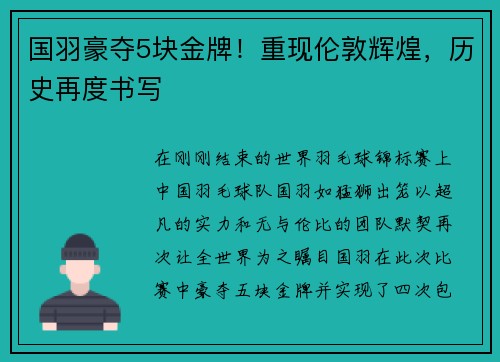 国羽豪夺5块金牌！重现伦敦辉煌，历史再度书写

在刚刚结束的世界羽毛球锦标赛上中国羽毛球队国羽如猛狮出笼以超凡的实力和无与伦比的团队默契再次让全世界为之瞩目国羽在此次比赛中豪夺五块金牌并实现了四次包